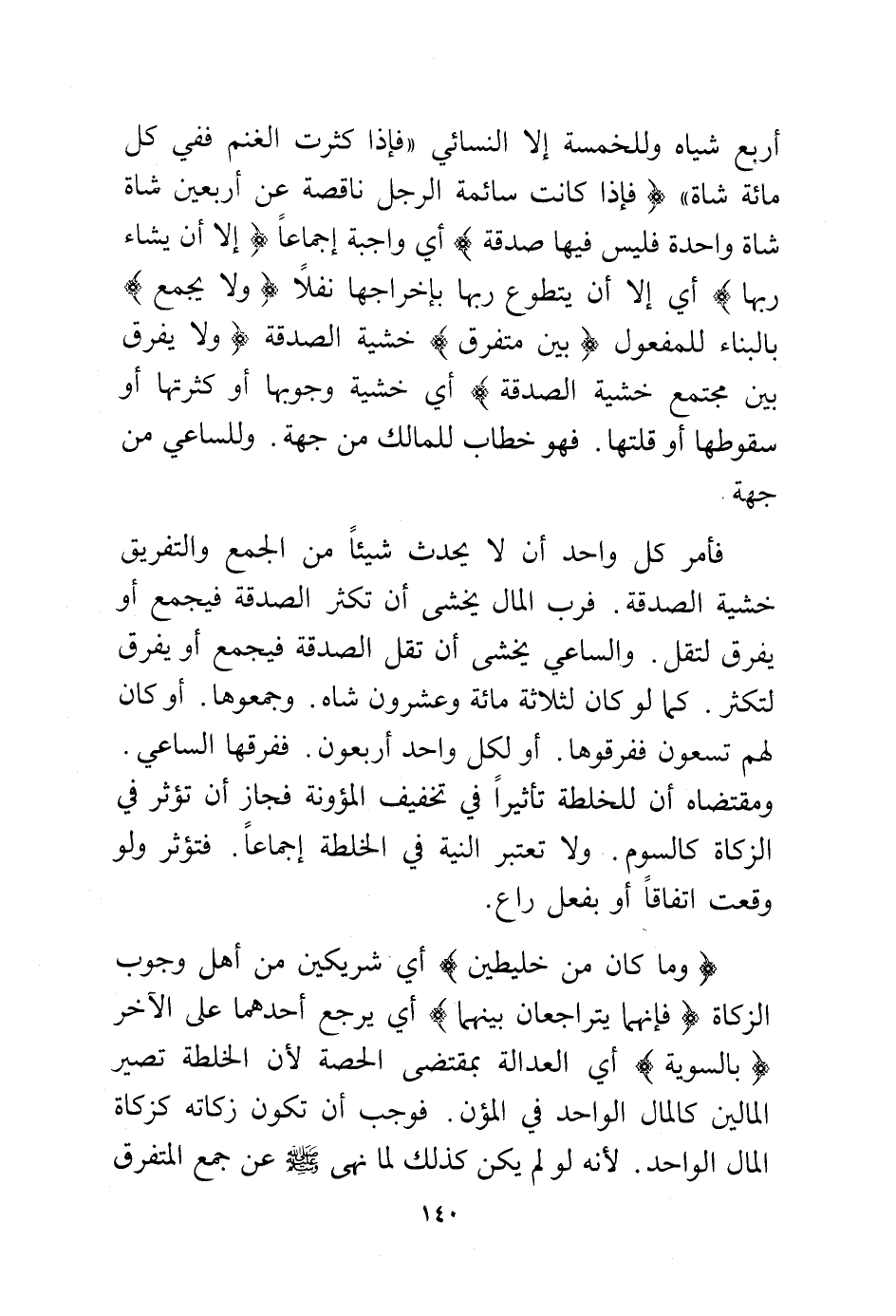 أربع شياه وللخمسة إلا النسائي «فإذا كثرت الغنم ففي كل مائة شاة» ﴿ فإذا كانت سائمة الرجل ناقصة عن أربعين شاة شاة واحدة فليس فيها صدقة ﴾ أي واجبة إجماعاً ﴿ إلا أن يشاء ربها ﴾ أي إلا أن يتطوع ربها بإخراجها نفلاً ﴿ ولا يجمع ﴾ بالبناء للمفعول ﴿ بين متفرق ﴾ خشية الصدقة ﴿ ولا يفرق بين مجتمع خشية الصدقة ﴾ أي خشية وجوبها أو كثرتها أو سقوطها أو قلتها. فهو خطاب للمالك من جهة. وللساعي من جهة.

فأمر كل واحد أن لا يحدث شيئاً من الجمع والتفريق خشية الصدقة. فرب المال يخشى أن تكثر الصدقة فيجمع أو يفرق لتقل. والساعي يخشى أن تقل الصدقة فيجمع أو يفرق لتكثر. كما لو كان لثلاثة مائة وعشرون شاه. وجمعوها. أو كان لهم تسعون ففرقوها. أو لكل واحد أربعون. ففرقها الساعي. ومقتضاه أن للخلطة تأثيراً في تخفيف المؤونة فجاز أن تؤثر في الزكاة كالسوم. ولا تعتبر النية في الخلطة إجماعاً. فتؤثر ولو وقعت اتفاقاً أو بفعل راع.

﴿ وما كان من خليطين ﴾ أي شريكين من أهل وجوب الزكاة ﴿ فإنهما يتراجعان بينهما ﴾ أي يرجع أحدهما على الآخر ﴿ بالسوية ﴾ أي العدالة بمقتضى الحصة لأن الخلطة تصير المالين كالمال الواحد في المؤن. فوجب أن تكون زكاته كزكاة المال الواحد. لأنه لو لم يكن كذلك لما نهى ﷺ عن جمع المتفرق

١٤٠